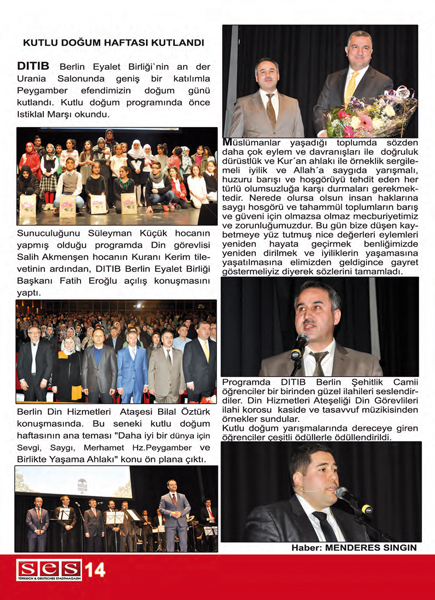 KUTLU DOĞUM HAFTASI KUTLANDI

DITIB Berlin Eyalet Birliği`nin an der Urania Salonunda geniş bir katılımla Peygamber efendimizin doğum günü kutlandı. Kutlu doğum programında önce Istiklal Marşı okundu.

Sunuculuğunu Süleyman Küçük hocanın yapmış olduğu programda Din görevlisi Salih Akmenşen hocanın Kuranı Kerim tilevetinin ardından, DITIB Berlin Eyalet Birliği Başkanı Fatih Eroğlu açılış konuşmasını yaptı.

Berlin Din Hizmetleri Ataşesi Bilal Öztürk konuşmasında. Bu seneki kutlu doğum haftasının ana teması "Daha iyi bir dünya için Sevgi, Saygı, Merhamet Hz.Peygamber ve Birlikte Yaşama Ahlakı" konu ön plana çıktı.

Müslümanlar yaşadığı toplumda sözden daha çok eylem ve davranışları ile doğruluk dürüstlük ve Kur´an ahlakı ile örneklik sergilemeli iyilik ve Allah´a saygıda yarışmalı, huzuru barışı ve hoşgörüyü tehdit eden her türlü olumsuzluğa karşı durmaları gerekmektedir. Nerede olursa olsun insan haklarına saygı hosgörü ve tahammül toplumların barış ve güveni için olmazsa olmaz mecburiyetimiz ve zorunluğumuzdur. Bu gün bize düşen kaybetmeye yüz tutmuş nice değerleri eylemleri yeniden hayata geçirmek benliğimizde yeniden dirilmek ve iyiliklerin yaşamasına yaşatılmasına elimizden geldigince gayret göstermeliyiz diyerek sözlerini tamamladı.

Programda DITIB Berlin Şehitlik Camii öğrenciler bir birinden güzel ilahileri seslendirdiler. Din Hizmetleri Ateşeliği Din Görevlileri ilahi korosu kaside ve tasavvuf müzikisinden örnekler sundular.
Kutlu doğum yarışmalarında dereceye giren öğrenciler çeşitli ödüllerle ödüllendirildi.

Haber: MENDERES SINGIN

ses TÜRKISCH & DEUTSCHES STADTMAGAZIN 14